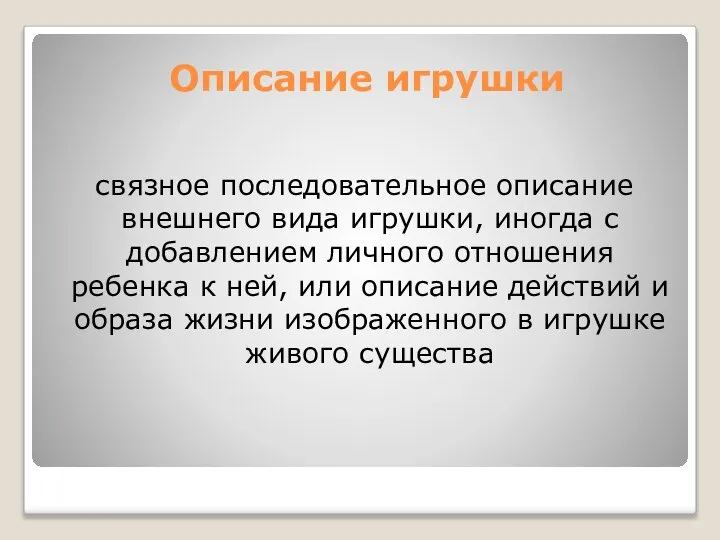 Описание игрушки

связное последовательное описание внешнего вида игрушки, иногда с добавлением личного отношения ребенка к ней, или описание действий и образа жизни изображенного в игрушке живого существа